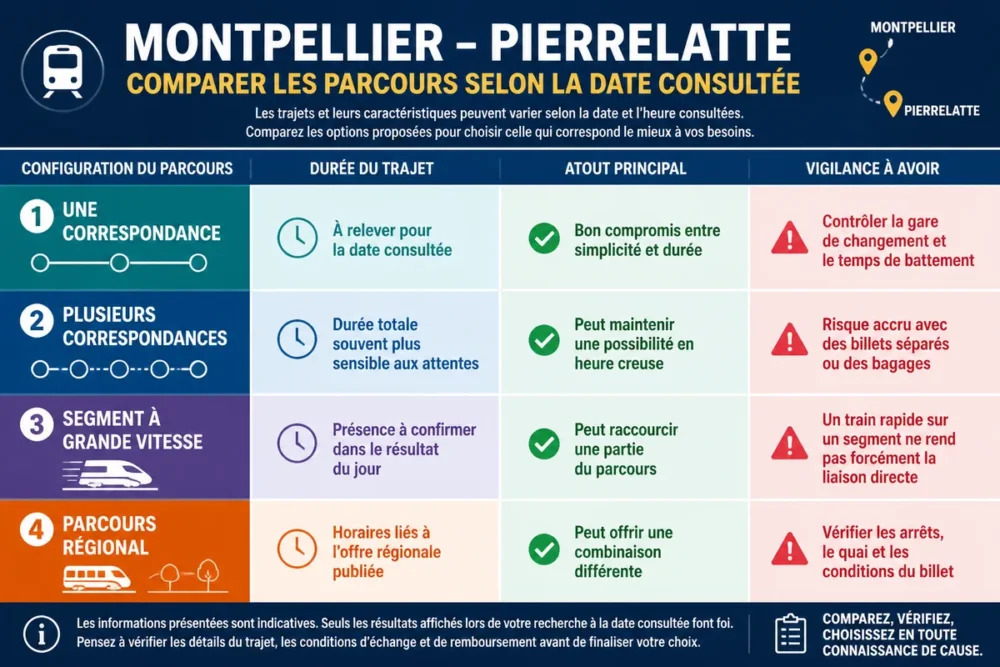 MONTPELLIER – PIERRELATTE
COMPARER LES PARCOURS SELON LA DATE CONSULTÉE

Les trajets et leurs caractéristiques peuvent varier selon la date et l'heure consultées. Comparez les options proposées pour choisir celle qui correspond le mieux à vos besoins.

MONTPELLIER
PIERRELATTE

| CONFIGURATION DU PARCOURS | DURÉE DU TRAJET | ATOUT PRINCIPAL | VIGILANCE À AVOIR |
|---|---|---|---|
| 1 UNE CORRESPONDANCE | À relever pour la date consultée | Bon compromis entre simplicité et durée | Contrôler la gare de changement et le temps de battement |
| 2 PLUSIEURS CORRESPONDANCES | Durée totale souvent plus sensible aux attentes | Peut maintenir une possibilité en heure creuse | Risque accru avec des billets séparés ou des bagages |
| 3 SEGMENT À GRANDE VITESSE | Présence à confirmer dans le résultat du jour | Peut raccourcir une partie du parcours | Un train rapide sur un segment ne rend pas forcément la liaison directe |
| 4 PARCOURS RÉGIONAL | Horaires liés à l'offre régionale publiée | Peut offrir une combinaison différente | Vérifier les arrêts, le quai et les conditions du billet |

Les informations présentées sont indicatives. Seuls les résultats affichés lors de votre recherche à la date consultée font foi. Pensez à vérifier les détails du trajet, les conditions d'échange et de remboursement avant de finaliser votre choix.

COMPAREZ, VÉRIFIEZ, CHOISISSEZ EN TOUTE CONNAISSANCE DE CAUSE.